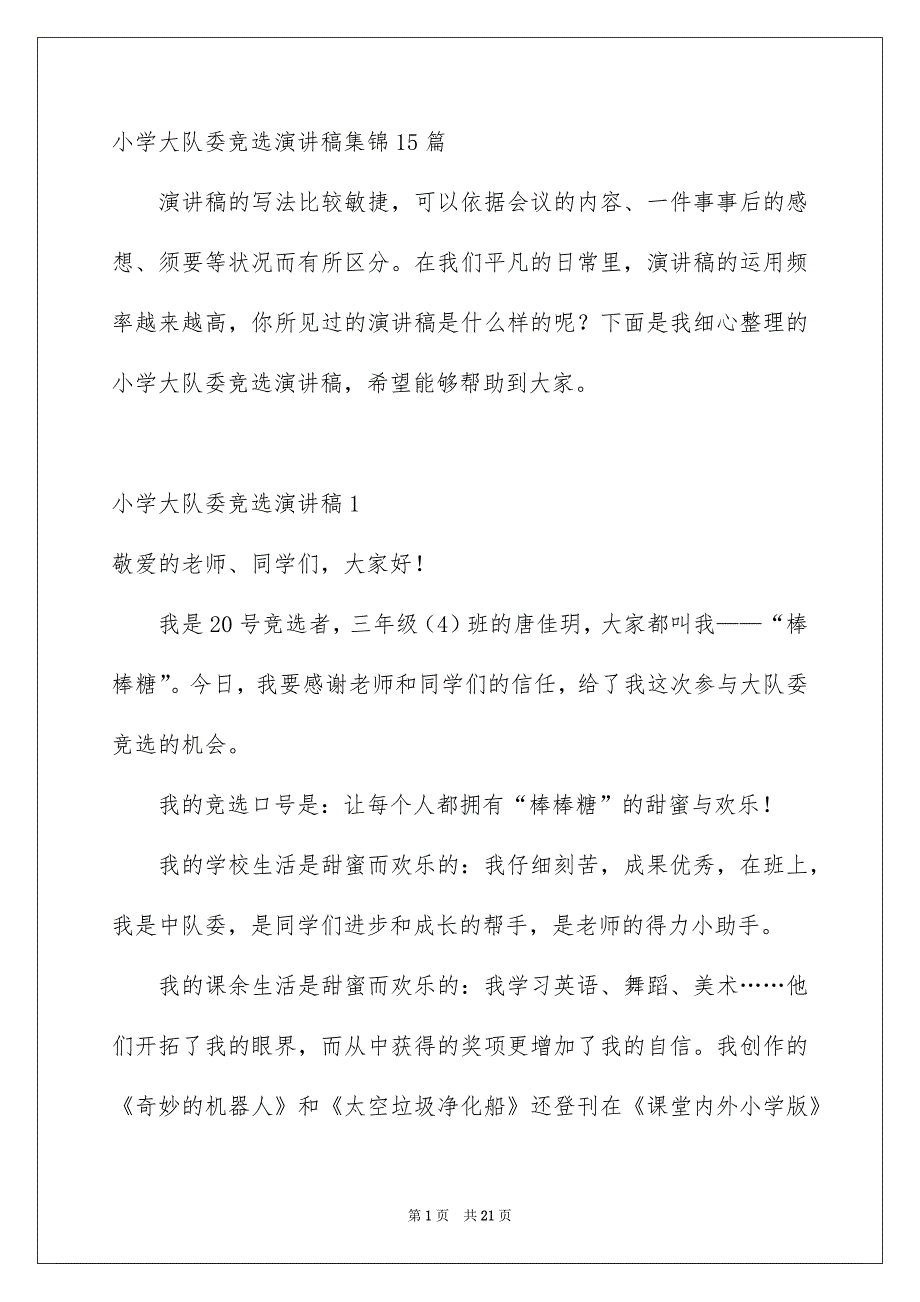 小学大队委竞选演讲稿集锦15篇

演讲稿的写法比较敏捷，可以依据会议的内容、一件事事后的感想、须要等状况而有所区分。在我们平凡的日常里，演讲稿的运用频率越来越高，你所见过的演讲稿是什么样的呢？下面是我细心整理的小学大队委竞选演讲稿，希望能够帮助到大家。

小学大队委竞选演讲稿1

敬爱的老师、同学们，大家好！

我是20号竞选者，三年级（4）班的唐佳玥，大家都叫我——“棒棒糖”。今日，我要感谢老师和同学们的信任，给了我这次参与大队委竞选的机会。

我的竞选口号是：让每个人都拥有“棒棒糖”的甜蜜与欢乐！

我的学校生活是甜蜜而欢乐的：我仔细刻苦，成果优秀，在班上，我是中队委，是同学们进步和成长的帮手，是老师的得力小助手。

我的课余生活是甜蜜而欢乐的：我学习英语、舞蹈、美术……他们开拓了我的眼界，而从中获得的奖项更增加了我的自信。我创作的《奇妙的机器人》和《太空垃圾净化船》还登刊在《课堂内外小学版》

第1页　共21页